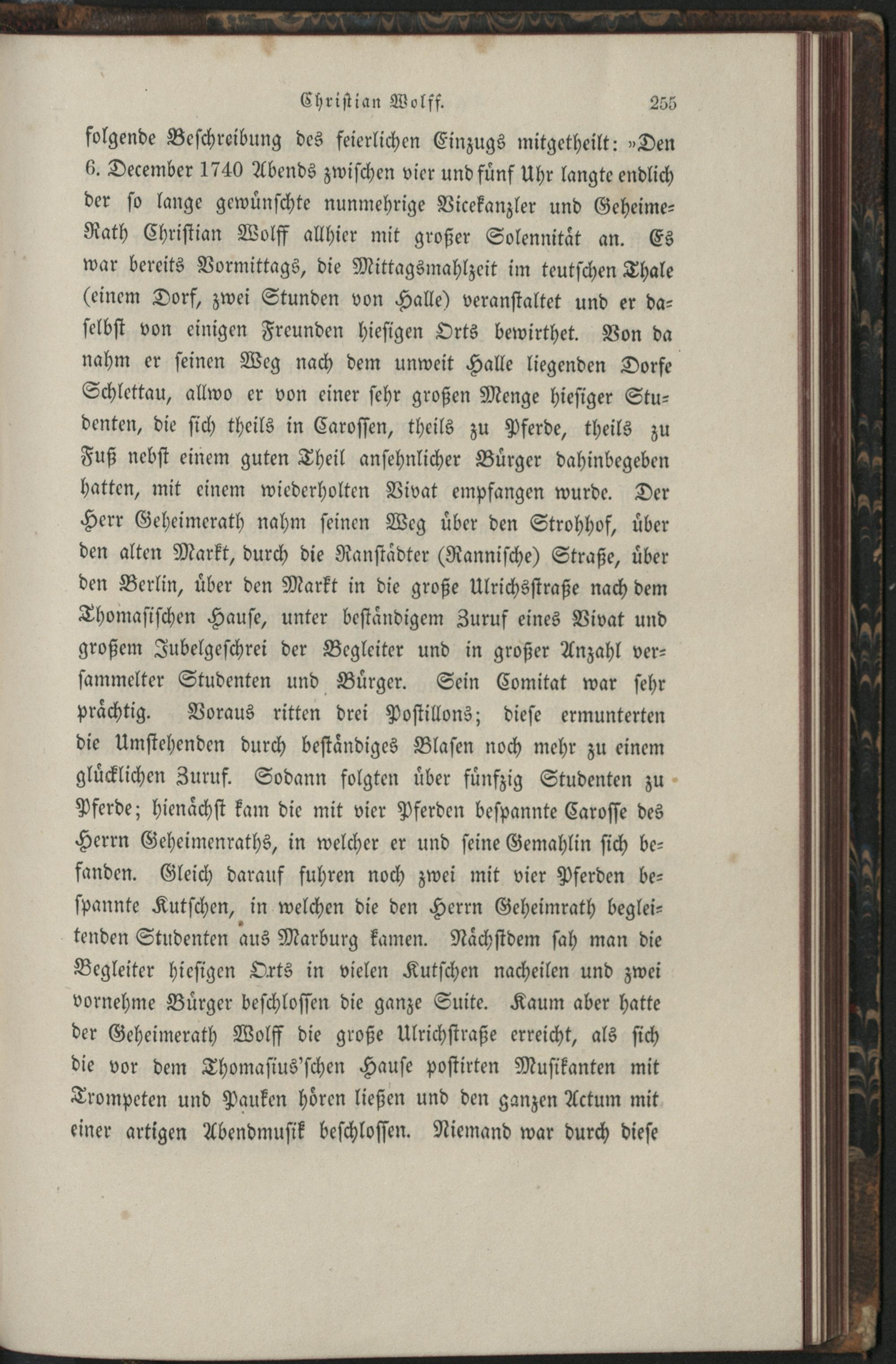 Christian Wolff. 255

folgende Beschreibung des feierlichen Einzugs mitgetheilt: »Den 6. December 1740 Abends zwischen vier und fünf Uhr langte endlich der so lange gewünschte nunmehrige Vicekanzler und Geheime-Rath Christian Wolff allhier mit großer Solennität an. Es war bereits Vormittags, die Mittagsmahlzeit im teutschen Thale (einem Dorf, zwei Stunden von Halle) veranstaltet und er daselbst von einigen Freunden hiesigen Orts bewirthet. Von da nahm er seinen Weg nach dem unweit Halle liegenden Dorfe Schlettau, allwo er von einer sehr großen Menge hiesiger Studenten, die sich theils in Carossen, theils zu Pferde, theils zu Fuß nebst einem guten Theil ansehnlicher Bürger dahinbegeben hatten, mit einem wiederholten Vivat empfangen wurde. Der Herr Geheimerath nahm seinen Weg über den Strohhof, über den alten Markt, durch die Ranstädter (Rannische) Straße, über den Berlin, über den Markt in die große Ulrichsstraße nach dem Thomasischen Hause, unter beständigem Zuruf eines Vivat und großem Jubelgeschrei der Begleiter und in großer Anzahl versammelter Studenten und Bürger. Sein Comitat war sehr prächtig. Voraus ritten drei Postillons; diese ermunterten die Umstehenden durch beständiges Blasen noch mehr zu einem glücklichen Zuruf. Sodann folgten über fünfzig Studenten zu Pferde; hienächst kam die mit vier Pferden bespannte Carosse des Herrn Geheimenraths, in welcher er und seine Gemahlin sich befanden. Gleich darauf fuhren noch zwei mit vier Pferden bespannte Kutschen, in welchen die den Herrn Geheimrath begleitenden Studenten aus Marburg kamen. Nächstdem sah man die Begleiter hiesigen Orts in vielen Kutschen nacheilen und zwei vornehme Bürger beschlossen die ganze Suite. Kaum aber hatte der Geheimerath Wolff die große Ulrichstraße erreicht, als sich die vor dem Thomasius'schen Hause postirten Musikanten mit Trompeten und Pauken hören ließen und den ganzen Actum mit einer artigen Abendmusik beschlossen. Niemand war durch diese